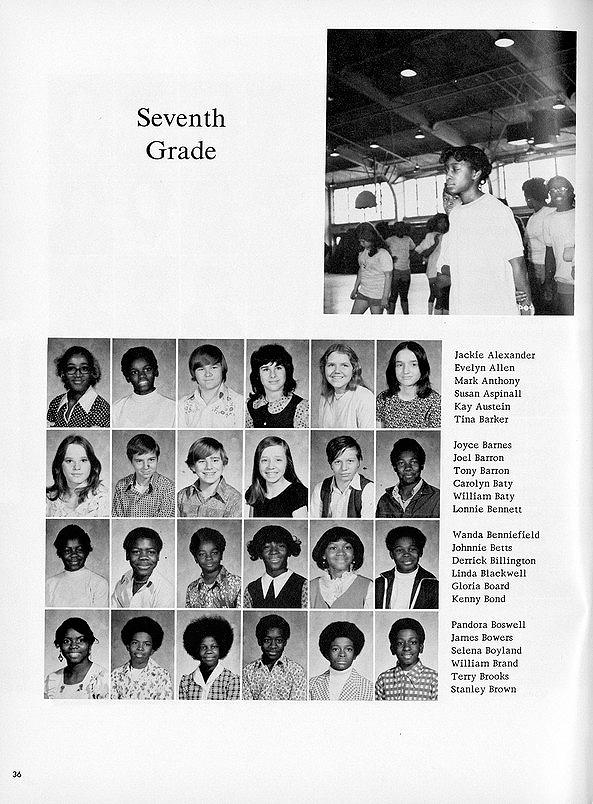 Seventh Grade

Jackie Alexander
Evelyn Allen
Mark Anthony
Susan Aspinall
Kay Austein
Tina Barker

Joyce Barnes
Joel Barron
Tony Barron
Carolyn Baty
William Baty
Lonnie Bennett

Wanda Benniefield
Johnnie Betts
Derrick Billington
Linda Blackwell
Gloria Board
Kenny Bond

Pandora Boswell
James Bowers
Selena Boyland
William Brand
Terry Brooks
Stanley Brown

36